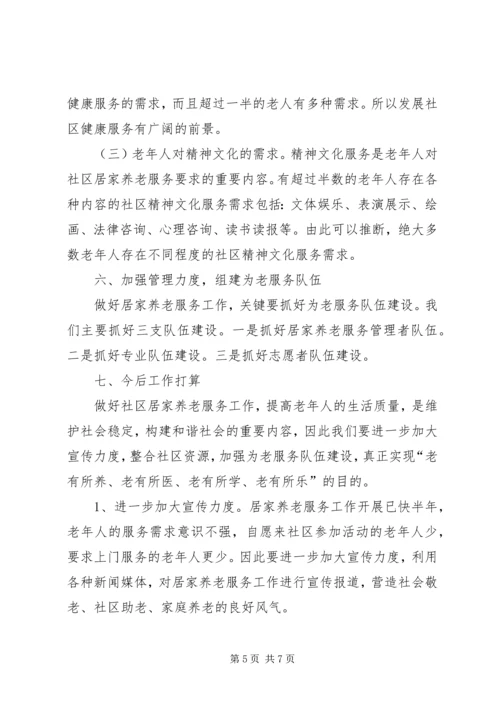 健康服务的需求，而且超过一半的老人有多种需求。所以发展社区健康服务有广阔的前景。

（三）老年人对精神文化的需求。精神文化服务是老年人对社区居家养老服务要求的重要内容。有超过半数的老年人存在各种内容的社区精神文化服务需求包括：文体娱乐、表演展示、绘画、法律咨询、心理咨询、读书读报等。由此可以推断，绝大多数老年人存在不同程度的社区精神文化服务需求。

六、加强管理力度，组建为老服务队伍

做好居家养老服务工作，关键要抓好为老服务队伍建设。我们主要抓好三支队伍建设。一是抓好居家养老服务管理者队伍。二是抓好专业队伍建设。三是抓好志愿者队伍建设。

七、今后工作打算

做好社区居家养老服务工作，提高老年人的生活质量，是维护社会稳定，构建和谐社会的重要内容，因此我们要进一步加大宣传力度，整合社区资源，加强为老服务队伍建设，真正实现“老有所养、老有所医、老有所学、老有所乐”的目的。

1、进一步加大宣传力度。居家养老服务工作开展已快半年，老年人的服务需求意识不强，自愿来社区参加活动的老年人少，要求上门服务的老年人更少。因此要进一步加大宣传力度，利用各种新闻媒体，对居家养老服务工作进行宣传报道，营造社会敬老、社区助老、家庭养老的良好风气。

第 5 页 共 7 页